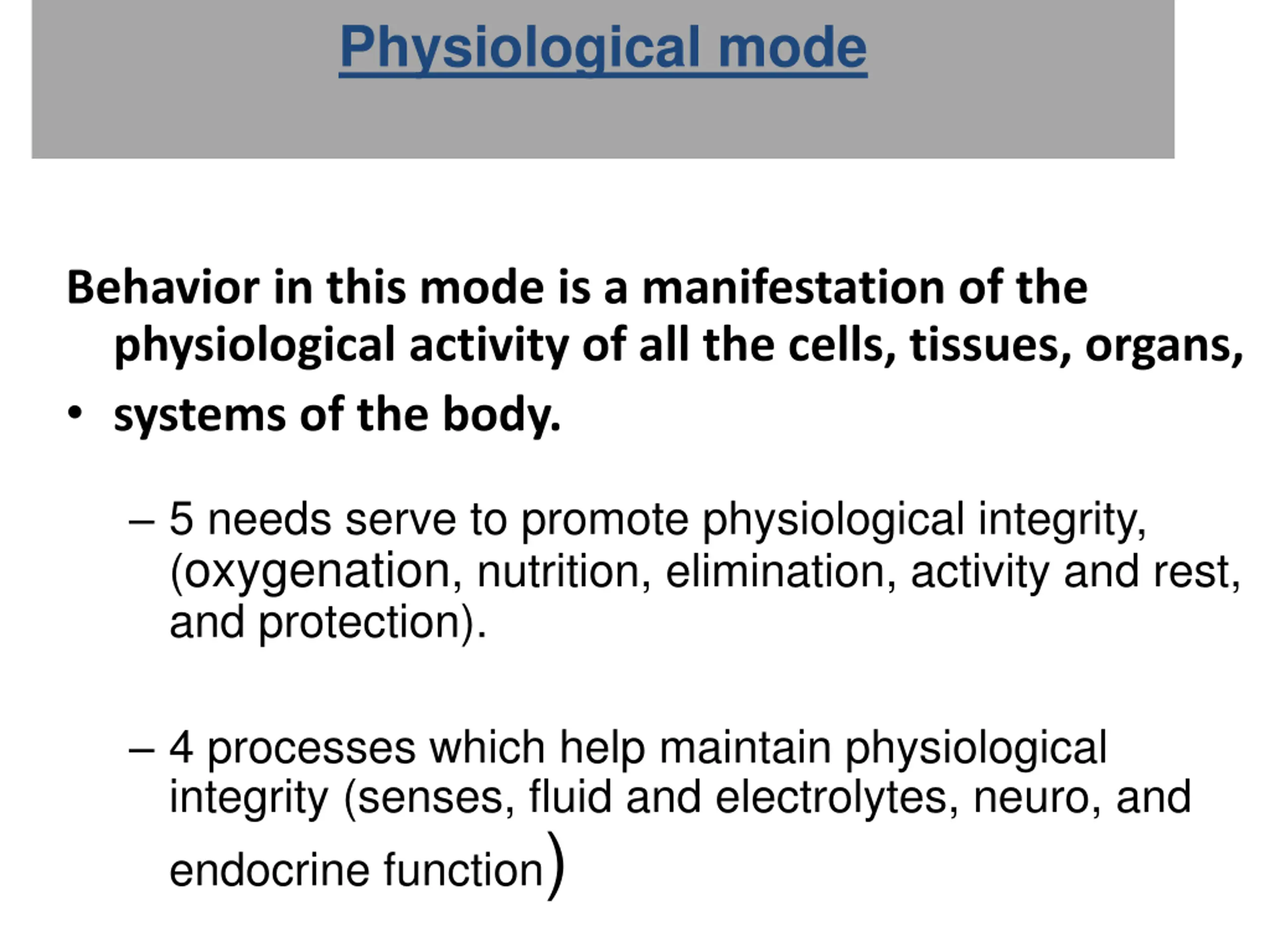 Physiological mode

Behavior in this mode is a manifestation of the physiological activity of all the cells, tissues, organs,

• systems of the body.

– 5 needs serve to promote physiological integrity, (oxygenation, nutrition, elimination, activity and rest, and protection).

– 4 processes which help maintain physiological integrity (senses, fluid and electrolytes, neuro, and endocrine function)